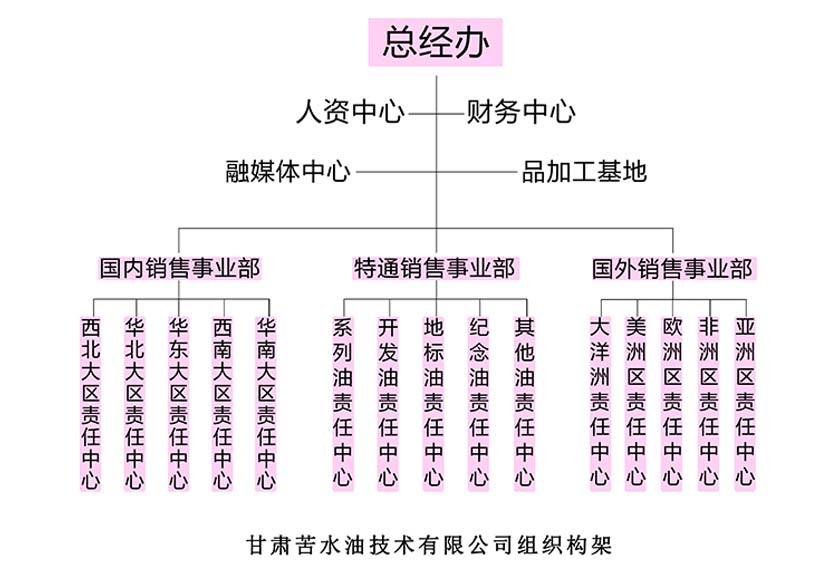 总经办

人资中心

财务中心

融媒体中心

品加工基地

国内销售事业部

特通销售事业部

国外销售事业部

西北大区责任中心

华北大区责任中心

华东大区责任中心

西南大区责任中心

华南大区责任中心

系列油责任中心

开发油责任中心

地标油责任中心

纪念油责任中心

其他油责任中心

大洋洲责任中心

美洲区责任中心

欧洲区责任中心

非洲区责任中心

亚洲区责任中心

甘肃苦水油技术有限公司组织构架